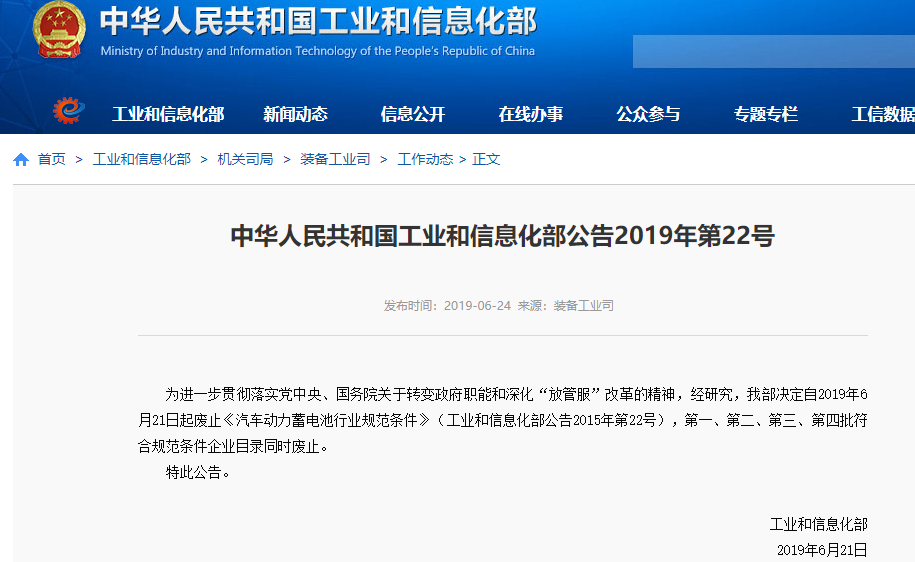 中华人民共和国工业和信息化部
Ministry of Industry and Information Technology of the People's Republic of China

工业和信息化部 新闻动态 信息公开 在线办事 公众参与 专题专栏 工信数据

首页 > 工业和信息化部 > 机关司局 > 装备工业司 > 工作动态 > 正文

中华人民共和国工业和信息化部公告2019年第22号

发布时间：2019-06-24 来源：装备工业司

为进一步贯彻落实党中央、国务院关于转变政府职能和深化“放管服”改革的精神，经研究，我部决定自2019年6月21日起废止《汽车动力蓄电池行业规范条件》（工业和信息化部公告2015年第22号），第一、第二、第三、第四批符合规范条件企业目录同时废止。

特此公告。

工业和信息化部
2019年6月21日